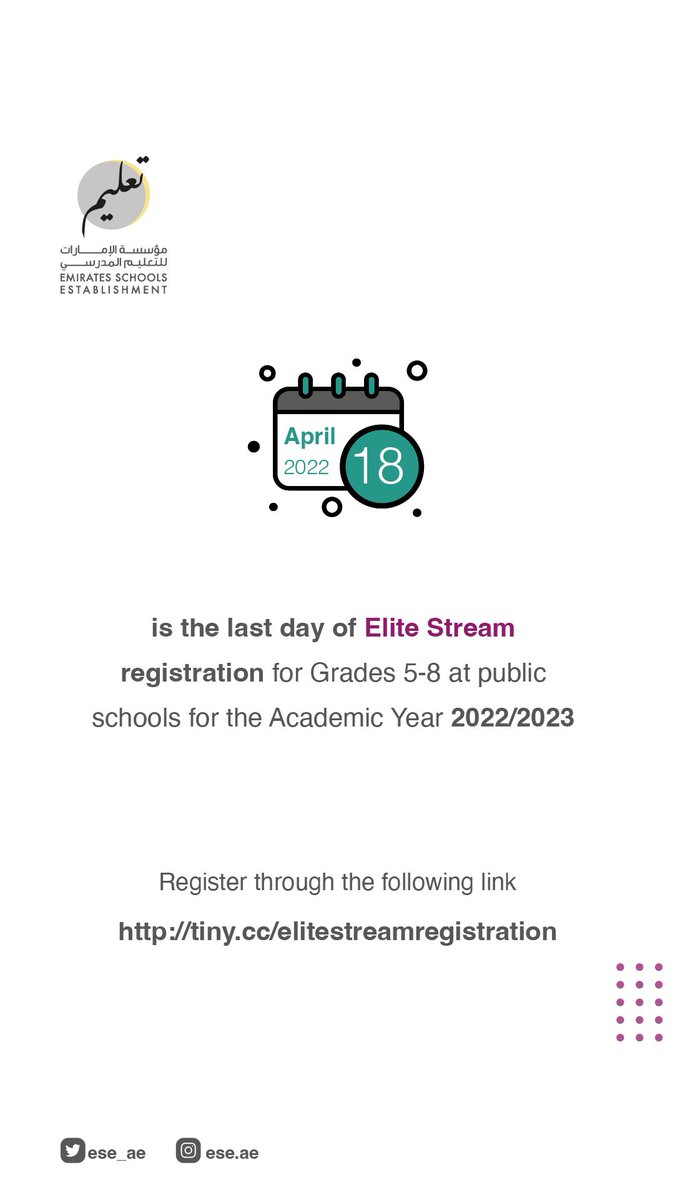 تعليم
مؤسسة الإمارات للتعليم المدرسي
EMIRATES SCHOOLS ESTABLISHMENT

April
2022
18

is the last day of Elite Stream registration for Grades 5-8 at public schools for the Academic Year 2022/2023

Register through the following link
http://tiny.cc/elitestreamregistration

ese_ae ese.ae